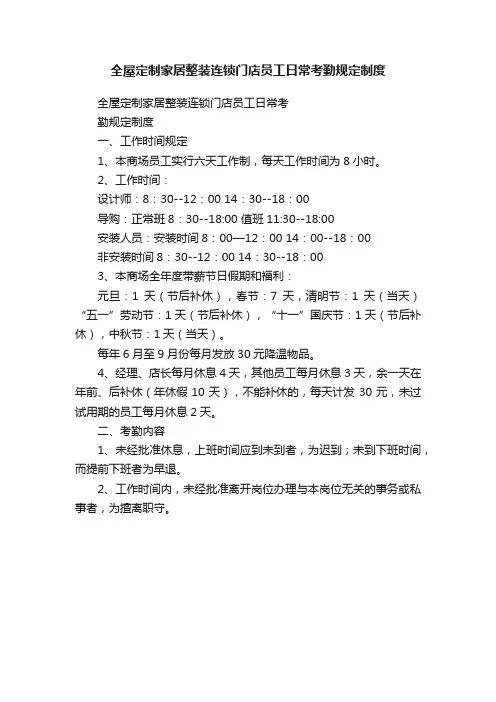 全屋定制家居整装连锁门店员工日常考勤规定制度

全屋定制家居整装连锁门店员工日常考勤规定制度

一、工作时间规定

1、本商场员工实行六天工作制，每天工作时间为 8 小时。

2、工作时间：

设计师：8：30--12：00 14：30--18：00

导购：正常班 8：30--18:00 值班 11:30--18:00

安装人员：安装时间 8：00—12：00 14：00--18：00

非安装时间 8：30--12：00 14：30--18：00

3、本商场全年度带薪节日假期和福利：

元旦：1 天（节后补休），春节：7 天，清明节：1 天（当天）“五一”劳动节：1 天（节后补休），“十一”国庆节：1 天（节后补休），中秋节：1 天（当天）。

每年 6 月至 9 月份每月发放 30 元降温物品。

4、经理、店长每月休息 4 天，其他员工每月休息 3 天，余一天在年前、后补休（年休假 10 天），不能补休的，每天计发 30 元，未过试用期的员工每月休息 2 天。

二、考勤内容

1、未经批准休息，上班时间应到未到者，为迟到；未到下班时间，而提前下班者为早退。

2、工作时间内，未经批准离开岗位办理与本岗位无关的事务或私事者，为擅离职守。